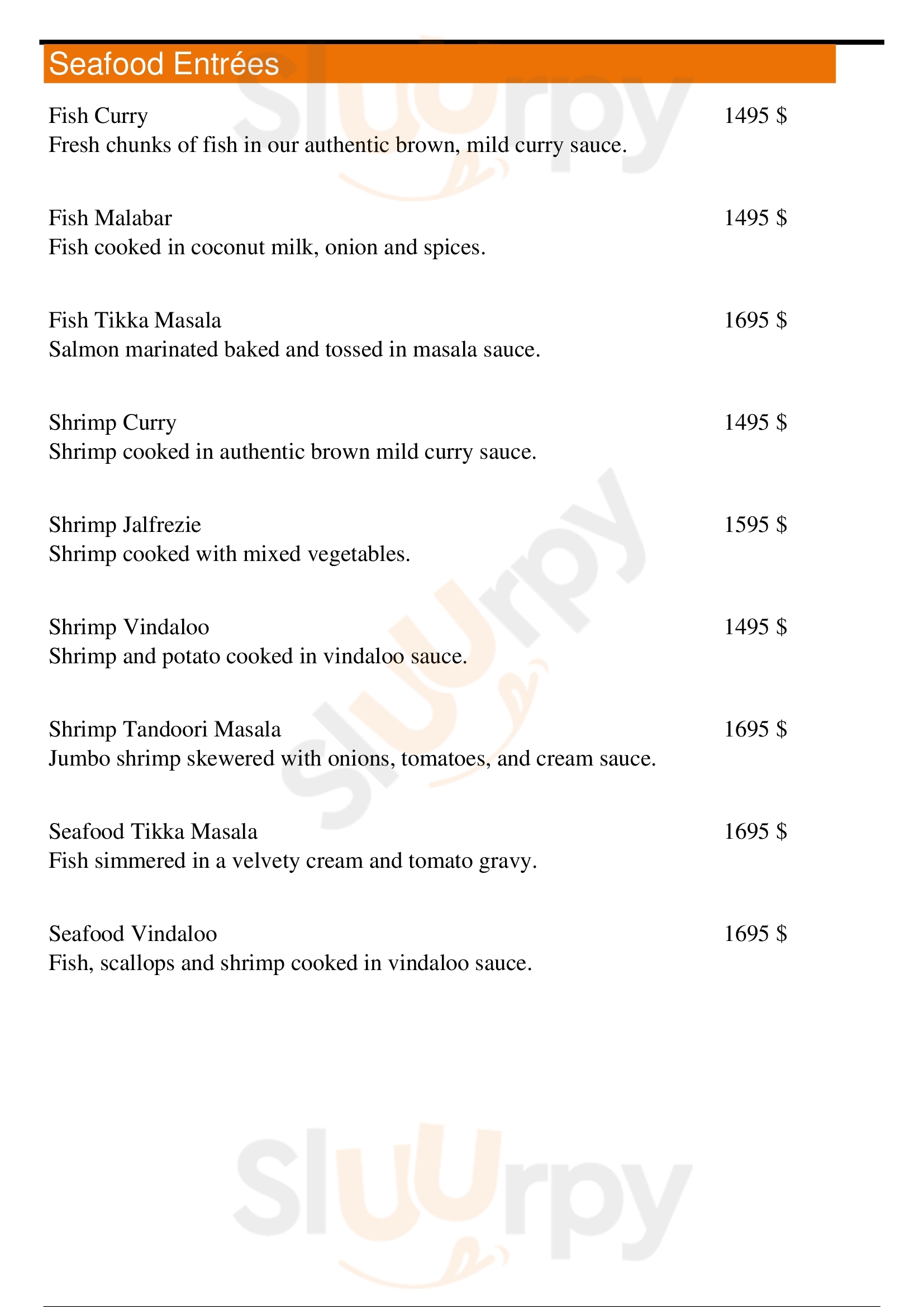 Seafood Entrées

Fish Curry 1495 $
Fresh chunks of fish in our authentic brown, mild curry sauce.

Fish Malabar 1495 $
Fish cooked in coconut milk, onion and spices.

Fish Tikka Masala 1695 $
Salmon marinated baked and tossed in masala sauce.

Shrimp Curry 1495 $
Shrimp cooked in authentic brown mild curry sauce.

Shrimp Jalfrezie 1595 $
Shrimp cooked with mixed vegetables.

Shrimp Vindaloo 1495 $
Shrimp and potato cooked in vindaloo sauce.

Shrimp Tandoori Masala 1695 $
Jumbo shrimp skewered with onions, tomatoes, and cream sauce.

Seafood Tikka Masala 1695 $
Fish simmered in a velvety cream and tomato gravy.

Seafood Vindaloo 1695 $
Fish, scallops and shrimp cooked in vindaloo sauce.

Sluurpy